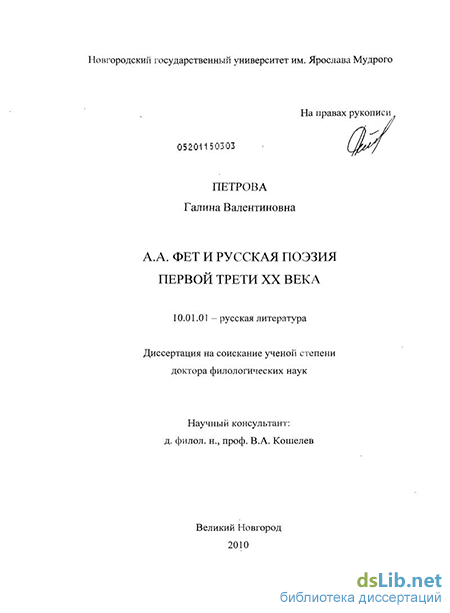 Новгородский государственный университет им. Ярослава Мудрого

На правах рукописи

05201150303

ПЕТРОВА
Галина Валентиновна

А.А. ФЕТ И РУССКАЯ ПОЭЗИЯ
ПЕРВОЙ ТРЕТИ XX ВЕКА

10.01.01 – русская литература

Диссертация на соискание ученой степени
доктора филологических наук

Научный консультант:
д. филол. н., проф. В.А. Кошелев

Великий Новгород
2010

dsLib.net
библиотека диссертаций